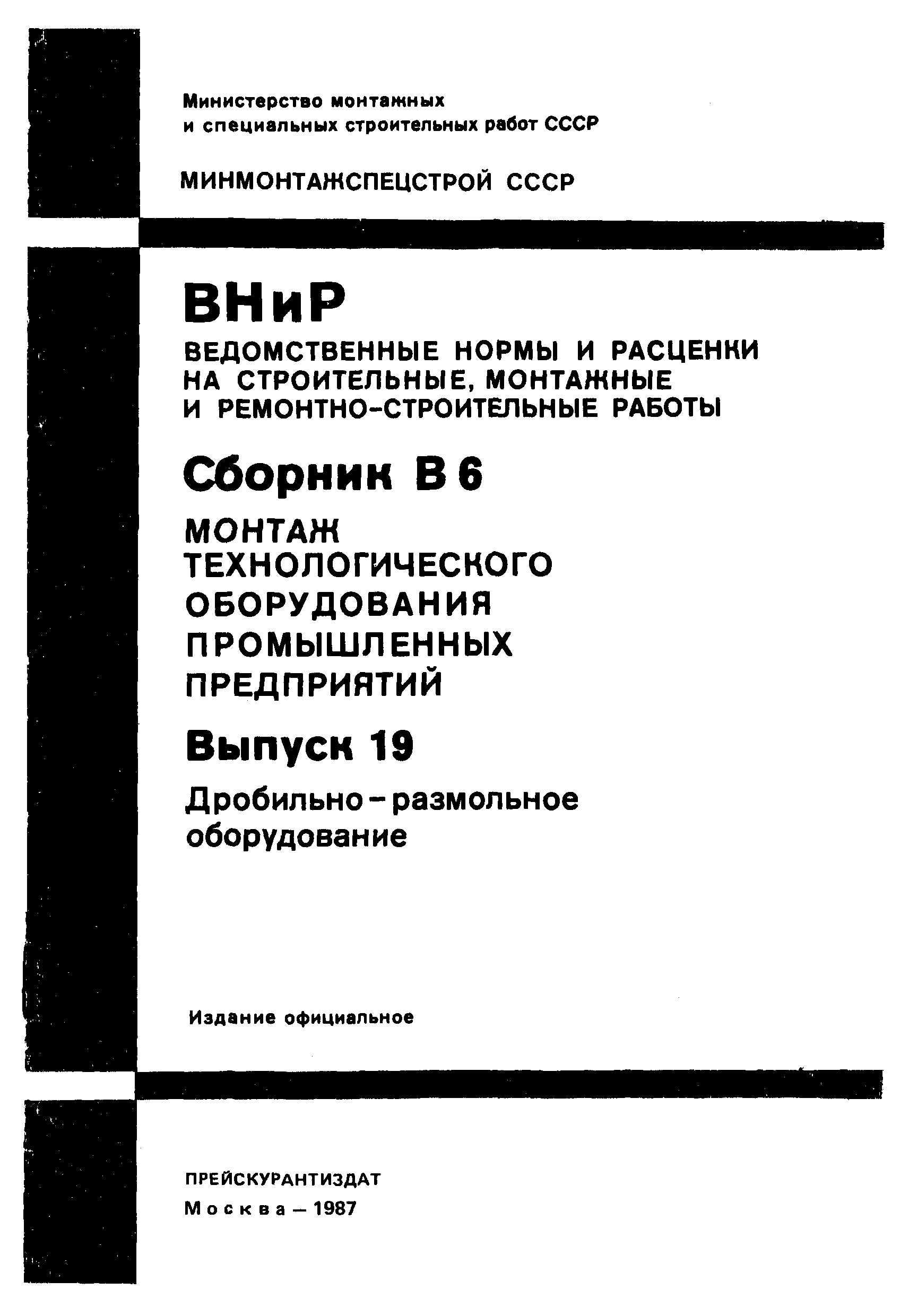 Министерство монтажных
и специальных строительных работ СССР

МИНМОНТАЖСПЕЦСТРОЙ СССР

ВНиР

ВЕДОМСТВЕННЫЕ НОРМЫ И РАСЦЕНКИ НА СТРОИТЕЛЬНЫЕ, МОНТАЖНЫЕ И РЕМОНТНО-СТРОИТЕЛЬНЫЕ РАБОТЫ

Сборник В 6

МОНТАЖ ТЕХНОЛОГИЧЕСКОГО ОБОРУДОВАНИЯ ПРОМЫШЛЕННЫХ ПРЕДПРИЯТИЙ

Выпуск 19

Дробильно-размольное оборудование

Издание официальное

ПРЕЙСКУРАНТИЗДАТ

Москва — 1987